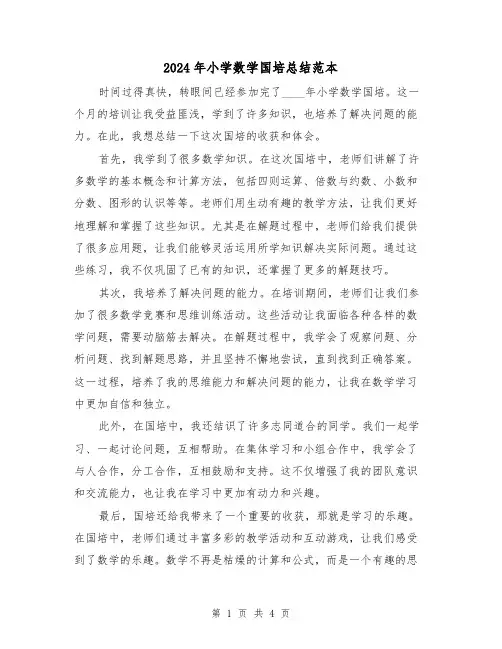 2024年小学数学国培总结范本

时间过得真快，转眼间已经参加完了____年小学数学国培。这一个月的培训让我受益匪浅，学到了许多知识，也培养了解决问题的能力。在此，我想总结一下这次国培的收获和体会。

首先，我学到了很多数学知识。在这次国培中，老师们讲解了许多数学的基本概念和计算方法，包括四则运算、倍数与约数、小数和分数、图形的认识等等。老师们用生动有趣的教学方法，让我们更好地理解和掌握了这些知识。尤其是在解题过程中，老师们给我们提供了很多应用题，让我们能够灵活运用所学知识解决实际问题。通过这些练习，我不仅巩固了已有的知识，还掌握了更多的解题技巧。

其次，我培养了解决问题的能力。在培训期间，老师们让我们参加了很多数学竞赛和思维训练活动。这些活动让我面临各种各样的数学问题，需要动脑筋去解决。在解题过程中，我学会了观察问题、分析问题、找到解题思路，并且坚持不懈地尝试，直到找到正确答案。这一过程，培养了我的思维能力和解决问题的能力，让我在数学学习中更加自信和独立。

此外，在国培中，我还结识了许多志同道合的同学。我们一起学习、一起讨论问题，互相帮助。在集体学习和小组合作中，我学会了与人合作，分工合作，互相鼓励和支持。这不仅增强了我的团队意识和交流能力，也让我在学习中更加有动力和兴趣。

最后，国培还给我带来了一个重要的收获，那就是学习的乐趣。在国培中，老师们通过丰富多彩的教学活动和互动游戏，让我们感受到了数学的乐趣。数学不再是枯燥的计算和公式，而是一个有趣的思

第 1 页 共 4 页